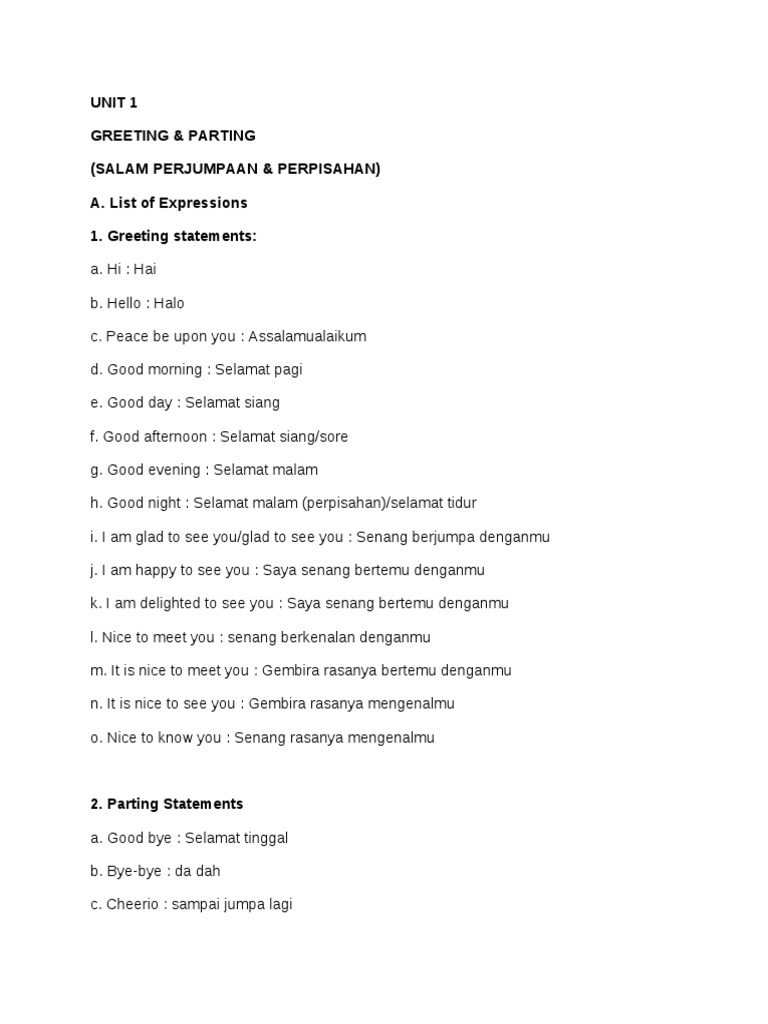 UNIT 1

GREETING & PARTING

(SALAM PERJUMPAAN & PERPISAHAN)

A. List of Expressions

1. Greeting statements:

a. Hi : Hai

b. Hello : Halo

c. Peace be upon you : Assalamualaikum

d. Good morning : Selamat pagi

e. Good day : Selamat siang

f. Good afternoon : Selamat siang/sore

g. Good evening : Selamat malam

h. Good night : Selamat malam (perpisahan)/selamat tidur

i. I am glad to see you/glad to see you : Senang berjumpa denganmu

j. I am happy to see you : Saya senang bertemu denganmu

k. I am delighted to see you : Saya senang bertemu denganmu

l. Nice to meet you : senang berkenalan denganmu

m. It is nice to meet you : Gembira rasanya bertemu denganmu

n. It is nice to see you : Gembira rasanya mengenalmu

o. Nice to know you : Senang rasanya mengenalmu

2. Parting Statements

a. Good bye : Selamat tinggal

b. Bye-bye : da dah

c. Cheerio : sampai jumpa lagi